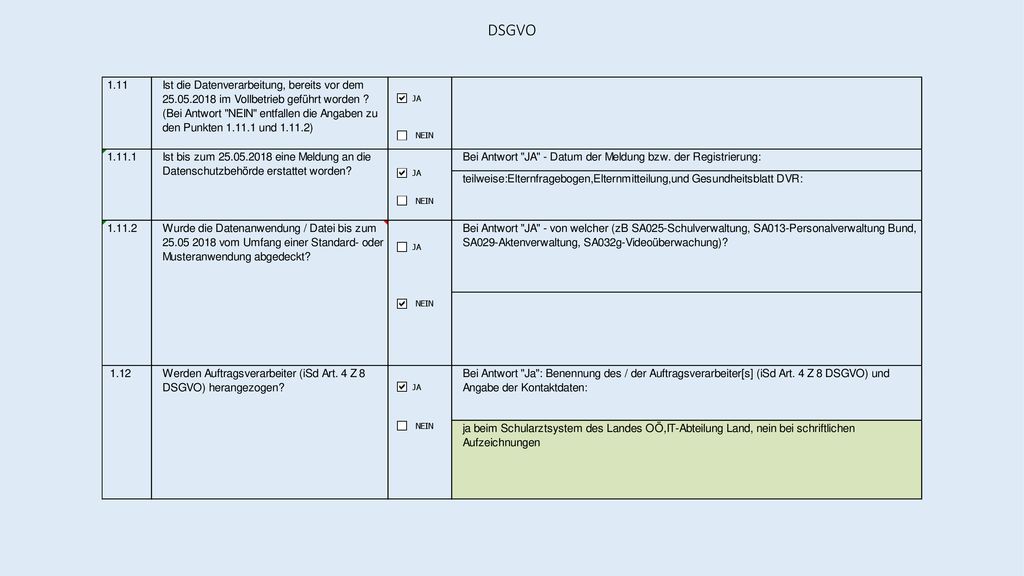 DSGVO

| | | | |
|---|---|---|---|
| 1.11 | Ist die Datenverarbeitung, bereits vor dem 25.05.2018 im Vollbetrieb geführt worden ? (Bei Antwort "NEIN" entfallen die Angaben zu den Punkten 1.11.1 und 1.11.2) | ☑ JA ☐ NEIN | |
| 1.11.1 | Ist bis zum 25.05.2018 eine Meldung an die Datenschutzbehörde erstattet worden? | ☑ JA ☐ NEIN | Bei Antwort "JA" - Datum der Meldung bzw. der Registrierung: teilweise:Elternfragebogen,Elternmitteilung,und Gesundheitsblatt DVR: |
| 1.11.2 | Wurde die Datenanwendung / Datei bis zum 25.05 2018 vom Umfang einer Standard- oder Musteranwendung abgedeckt? | ☐ JA ☑ NEIN | Bei Antwort "JA" - von welcher (zB SA025-Schulverwaltung, SA013-Personalverwaltung Bund, SA029-Aktenverwaltung, SA032g-Videoüberwachung)? |
| 1.12 | Werden Auftragsverarbeiter (iSd Art. 4 Z 8 DSGVO) herangezogen? | ☑ JA ☐ NEIN | Bei Antwort "Ja": Benennung des / der Auftragsverarbeiter[s] (iSd Art. 4 Z 8 DSGVO) und Angabe der Kontaktdaten: ja beim Schularztsystem des Landes OÖ,IT-Abteilung Land, nein bei schriftlichen Aufzeichnungen |